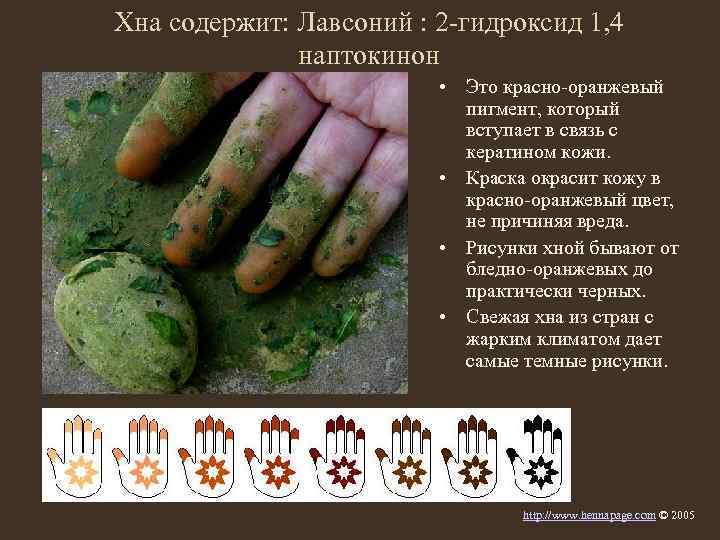 Хна содержит: Лавсоний : 2-гидроксид 1,4 наптокинон

• Это красно-оранжевый пигмент, который вступает в связь с кератином кожи.
• Краска окрасит кожу в красно-оранжевый цвет, не причиняя вреда.
• Рисунки хной бывают от бледно-оранжевых до практически черных.
• Свежая хна из стран с жарким климатом дает самые темные рисунки.

http://www.hennapage.com © 2005